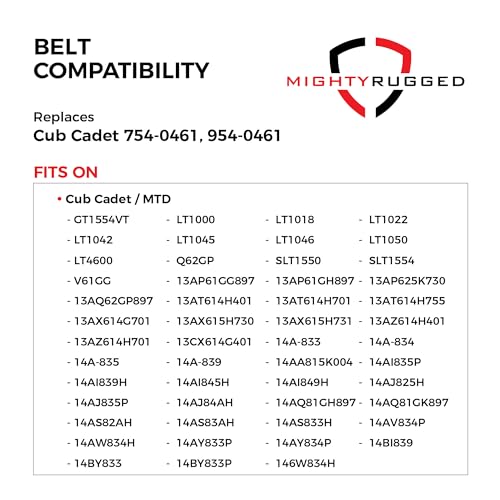 BELT COMPATIBILITY

MIGHTYRUGGED

Replaces
Cub Cadet 754-0461, 954-0461

FITS ON

• Cub Cadet / MTD

- GT1554VT
- LT1000
- LT1018
- LT1022
- LT1042
- LT1045
- LT1046
- LT1050
- LT4600
- Q62GP
- SLT1550
- SLT1554
- V61GG
- 13AP61GG897
- 13AP61GH897
- 13AP625K730
- 13AQ62GP897
- 13AT614H401
- 13AT614H701
- 13AT614H755
- 13AX614G701
- 13AX615H730
- 13AX615H731
- 13AZ614H401
- 13AZ614H701
- 13CX614G401
- 14A-833
- 14A-834
- 14A-835
- 14A-839
- 14AA815K004
- 14AI835P
- 14AI839H
- 14AI845H
- 14AI849H
- 14AJ825H
- 14AJ835P
- 14AJ84AH
- 14AQ81GH897
- 14AQ81GK897
- 14AS82AH
- 14AS83AH
- 14AS833H
- 14AV834P
- 14AW834H
- 14AY833P
- 14AY834P
- 14BI839
- 14BY833
- 14BY833P
- 146W834H